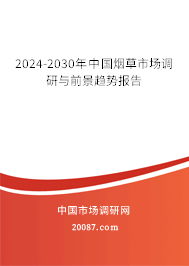 2024-2030年中国烟草市场调研与前景趋势报告

中国市场调研网

20087.com